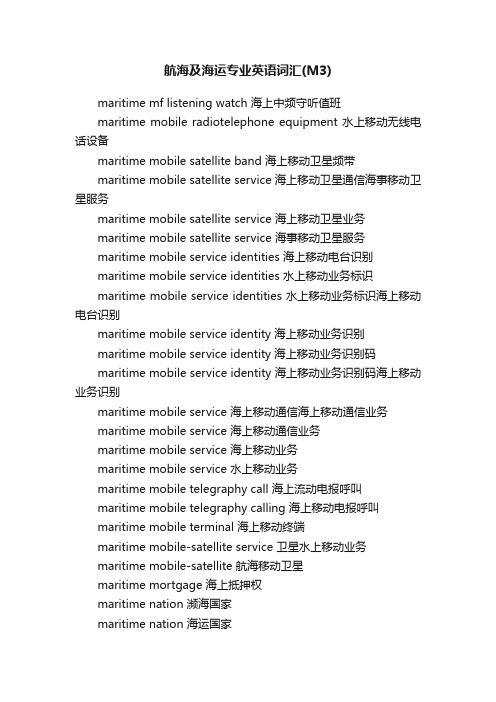 航海及海运专业英语词汇(M3)

maritime mf listening watch 海上中频守听值班

maritime mobile radiotelephone equipment 水上移动无线电话设备

maritime mobile satellite band 海上移动卫星频带

maritime mobile satellite service 海上移动卫星通信海事移动卫星服务

maritime mobile satellite service 海上移动卫星业务

maritime mobile satellite service 海事移动卫星服务

maritime mobile service identities 海上移动电台识别

maritime mobile service identities 水上移动业务标识

maritime mobile service identities 水上移动业务标识海上移动电台识别

maritime mobile service identity 海上移动业务识别

maritime mobile service identity 海上移动业务识别码

maritime mobile service identity 海上移动业务识别码海上移动业务识别

maritime mobile service 海上移动通信海上移动通信业务

maritime mobile service 海上移动通信业务

maritime mobile service 海上移动业务

maritime mobile service 水上移动业务

maritime mobile telegraphy call 海上流动电报呼叫

maritime mobile telegraphy calling 海上移动电报呼叫

maritime mobile terminal 海上移动终端

maritime mobile-satellite service 卫星水上移动业务

maritime mobile-satellite 航海移动卫星

maritime mortgage 海上抵押权

maritime nation 濒海国家

maritime nation 海运国家